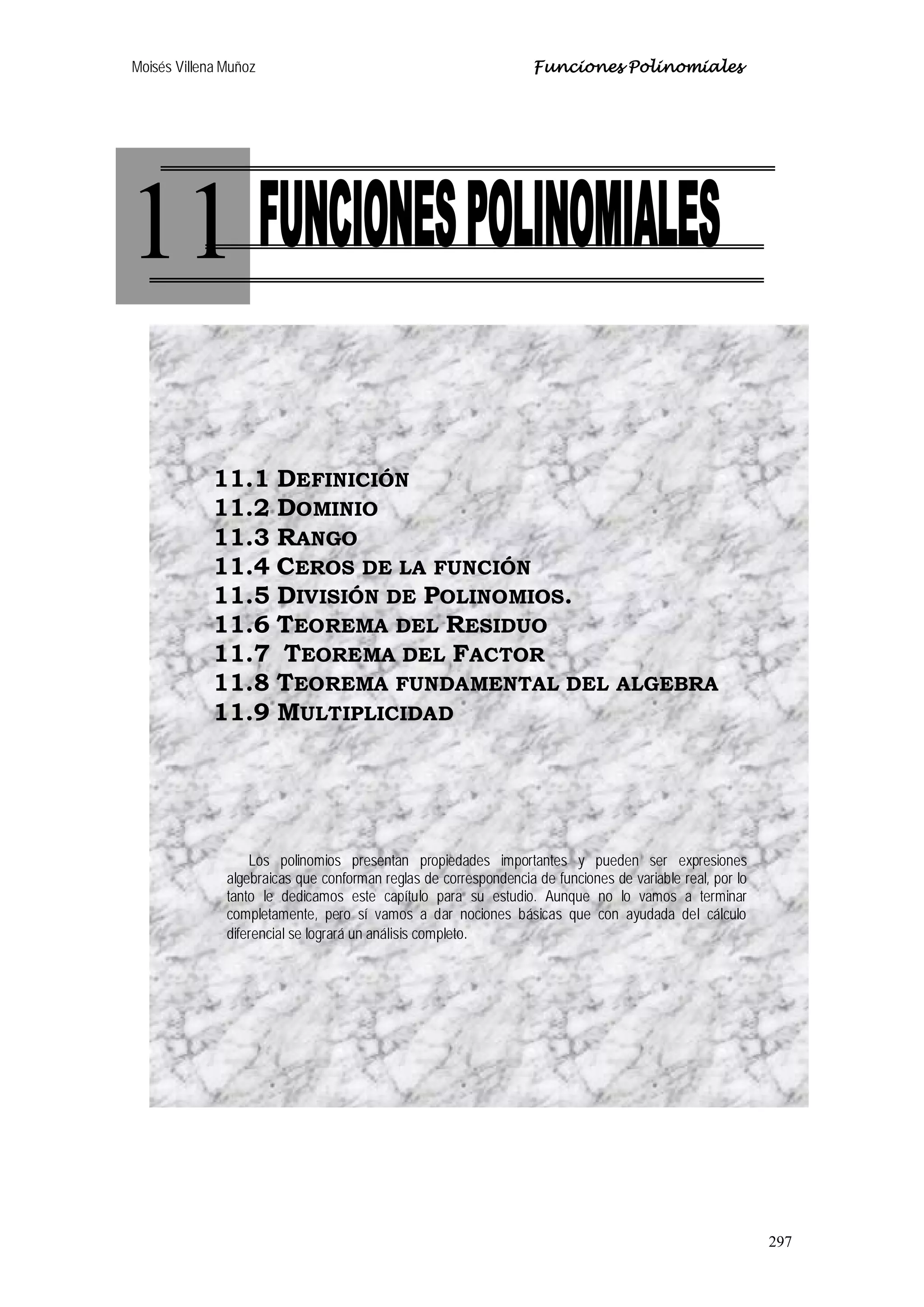 Moisés Villena Muñoz Funciones Polinomiales

11 FUNCIONES POLINOMIALES

11.1 DEFINICIÓN
11.2 DOMINIO
11.3 RANGO
11.4 CEROS DE LA FUNCIÓN
11.5 DIVISIÓN DE POLINOMIOS.
11.6 TEOREMA DEL RESIDUO
11.7 TEOREMA DEL FACTOR
11.8 TEOREMA FUNDAMENTAL DEL ALGEBRA
11.9 MULTIPLICIDAD

Los polinomios presentan propiedades importantes y pueden ser expresiones algebraicas que conforman reglas de correspondencia de funciones de variable real, por lo tanto le dedicamos este capítulo para su estudio. Aunque no lo vamos a terminar completamente, pero sí vamos a dar nociones básicas que con ayudada del cálculo diferencial se logrará un análisis completo.

297